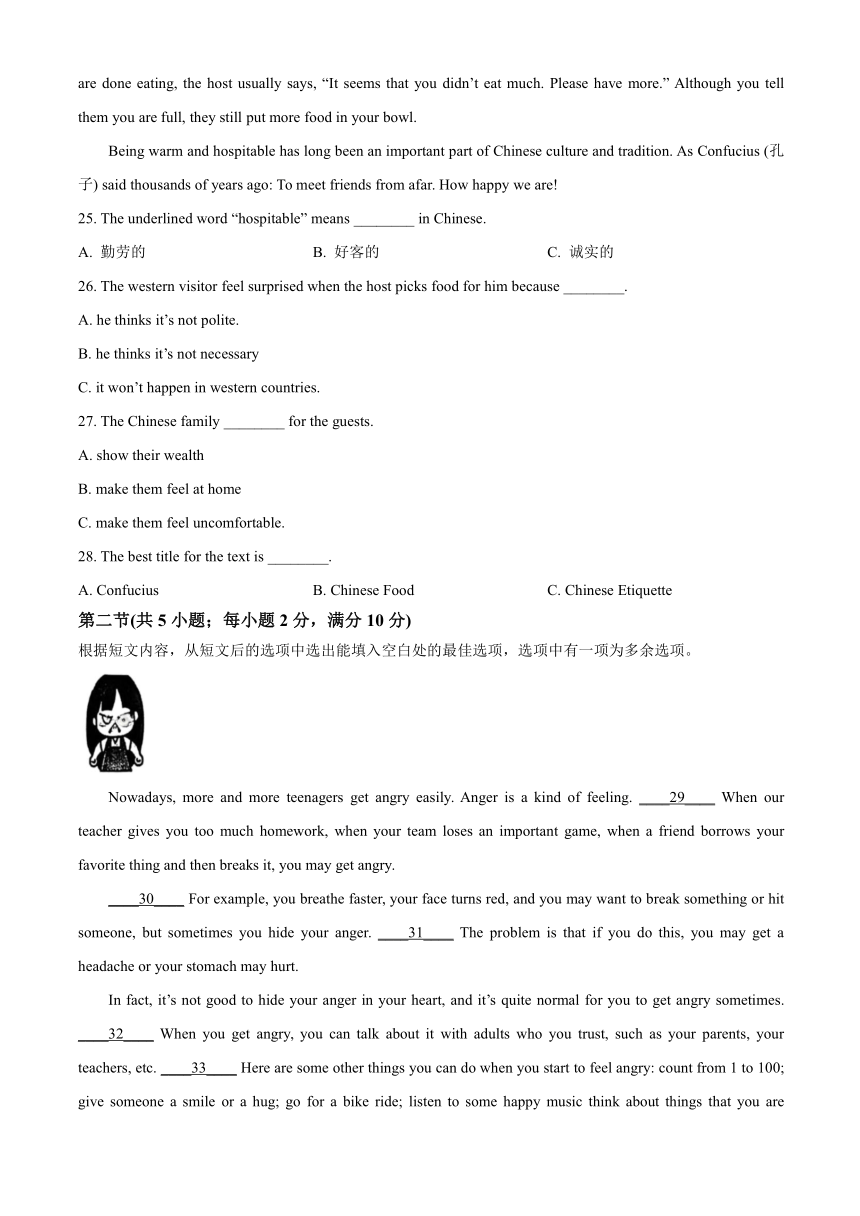 are done eating, the host usually says, “It seems that you didn’t eat much. Please have more.” Although you tell them you are full, they still put more food in your bowl.

Being warm and hospitable has long been an important part of Chinese culture and tradition. As Confucius (孔子) said thousands of years ago: To meet friends from afar. How happy we are!

25. The underlined word “hospitable” means ________ in Chinese.

A. 勤劳的　　B. 好客的　　C. 诚实的

26. The western visitor feel surprised when the host picks food for him because ________.

A. he thinks it’s not polite.

B. he thinks it’s not necessary

C. it won’t happen in western countries.

27. The Chinese family ________ for the guests.

A. show their wealth

B. make them feel at home

C. make them feel uncomfortable.

28. The best title for the text is ________.

A. Confucius　　B. Chinese Food　　C. Chinese Etiquette

第二节(共 5 小题；每小题 2 分，满分 10 分)

根据短文内容，从短文后的选项中选出能填入空白处的最佳选项，选项中有一项为多余选项。

Nowadays, more and more teenagers get angry easily. Anger is a kind of feeling. ____29____ When our teacher gives you too much homework, when your team loses an important game, when a friend borrows your favorite thing and then breaks it, you may get angry.

____30____ For example, you breathe faster, your face turns red, and you may want to break something or hit someone, but sometimes you hide your anger. ____31____ The problem is that if you do this, you may get a headache or your stomach may hurt.

In fact, it’s not good to hide your anger in your heart, and it’s quite normal for you to get angry sometimes. ____32____ When you get angry, you can talk about it with adults who you trust, such as your parents, your teachers, etc. ____33____ Here are some other things you can do when you start to feel angry: count from 1 to 100; give someone a smile or a hug; go for a bike ride; listen to some happy music think about things that you are